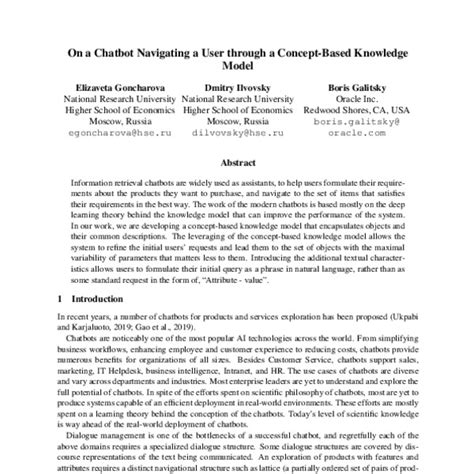 On a Chatbot Navigating a User through a Concept-Based Knowledge Model

Elizaveta Goncharova
National Research University
Higher School of Economics
Moscow, Russia
egoncharova@hse.ru

Dmitry Ilvovsky
National Research University
Higher School of Economics
Moscow, Russia
dilvovsky@hse.ru

Boris Galitsky
Oracle Inc.
Redwood Shores, CA, USA
boris.galitsky@oracle.com

Abstract

Information retrieval chatbots are widely used as assistants, to help users formulate their requirements about the products they want to purchase, and navigate to the set of items that satisfies their requirements in the best way. The work of the modern chatbots is based mostly on the deep learning theory behind the knowledge model that can improve the performance of the system. In our work, we are developing a concept-based knowledge model that encapsulates objects and their common descriptions. The leveraging of the concept-based knowledge model allows the system to refine the initial users' requests and lead them to the set of objects with the maximal variability of parameters that matters less to them. Introducing the additional textual characteristics allows users to formulate their initial query as a phrase in natural language, rather than as some standard request in the form of, "Attribute - value".

1 Introduction

In recent years, a number of chatbots for products and services exploration has been proposed (Ukpabi and Karjaluoto, 2019; Gao et al., 2019).

Chatbots are noticeably one of the most popular AI technologies across the world. From simplifying business workflows, enhancing employee and customer experience to reducing costs, chatbots provide numerous benefits for organizations of all sizes. Besides Customer Service, chatbots support sales, marketing, IT Helpdesk, business intelligence, Intranet, and HR. The use cases of chatbots are diverse and vary across departments and industries. Most enterprise leaders are yet to understand and explore the full potential of chatbots. In spite of the efforts spent on scientific philosophy of chatbots, most are yet to produce systems capable of an efficient deployment in real-world environments. These efforts are mostly spent on a learning theory behind the conception of the chatbots. Today's level of scientific knowledge is way ahead of the real-world deployment of chatbots.

Dialogue management is one of the bottlenecks of a successful chatbot, and regretfully each of the above domains requires a specialized dialogue structure. Some dialogue structures are covered by discourse representations of the text being communicated. An exploration of products with features and attributes requires a distinct navigational structure such as lattice (a partially ordered set of pairs of prod-